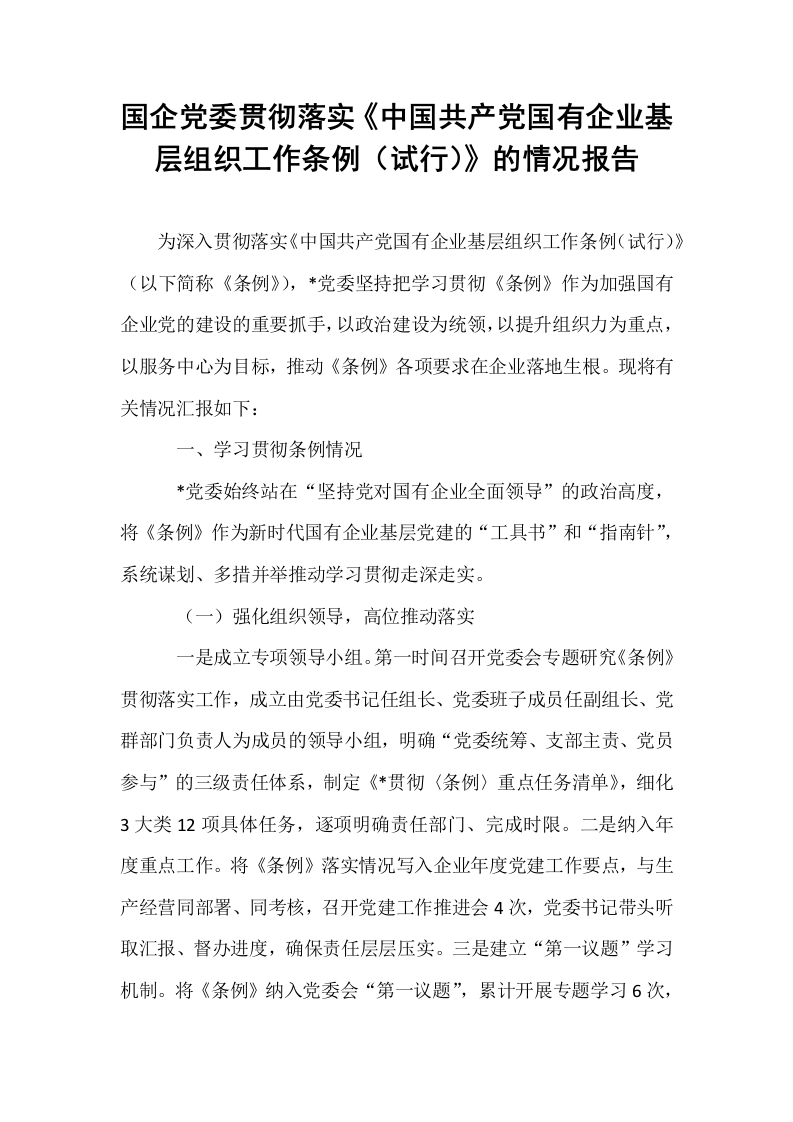 国企党委贯彻落实《中国共产党国有企业基层组织工作条例（试行)》的情况报告

为深入贯彻落实《中国共产党国有企业基层组织工作条例(试行)》（以下简称《条例》），*党委坚持把学习贯彻《条例》作为加强国有企业党的建设的重要抓手，以政治建设为统领，以提升组织力为重点，以服务中心为目标，推动《条例》各项要求在企业落地生根。现将有关情况汇报如下：

一、学习贯彻条例情况

*党委始终站在“坚持党对国有企业全面领导”的政治高度，将《条例》作为新时代国有企业基层党建的“工具书”和“指南针”，系统谋划、多措并举推动学习贯彻走深走实。

（一）强化组织领导，高位推动落实

一是成立专项领导小组。第一时间召开党委会专题研究《条例》贯彻落实工作，成立由党委书记任组长、党委班子成员任副组长、党群部门负责人为成员的领导小组，明确“党委统筹、支部主责、党员参与”的三级责任体系，制定《*贯彻〈条例〉重点任务清单》，细化3大类12项具体任务，逐项明确责任部门、完成时限。二是纳入年度重点工作。将《条例》落实情况写入企业年度党建工作要点，与生产经营同部署、同考核，召开党建工作推进会4次，党委书记带头听取汇报、督办进度，确保责任层层压实。三是建立“第一议题”学习机制。将《条例》纳入党委会“第一议题”，累计开展专题学习6次，